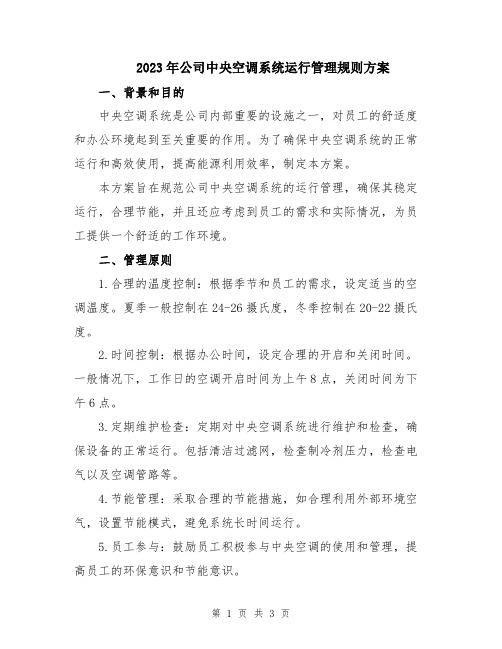 2023年公司中央空调系统运行管理规则方案

一、背景和目的

中央空调系统是公司内部重要的设施之一，对员工的舒适度和办公环境起到至关重要的作用。为了确保中央空调系统的正常运行和高效使用，提高能源利用效率，制定本方案。

本方案旨在规范公司中央空调系统的运行管理，确保其稳定运行，合理节能，并且还应考虑到员工的需求和实际情况，为员工提供一个舒适的工作环境。

二、管理原则

1.合理的温度控制：根据季节和员工的需求，设定适当的空调温度。夏季一般控制在24-26摄氏度，冬季控制在20-22摄氏度。

2.时间控制：根据办公时间，设定合理的开启和关闭时间。一般情况下，工作日的空调开启时间为上午8点，关闭时间为下午6点。

3.定期维护检查：定期对中央空调系统进行维护和检查，确保设备的正常运行。包括清洁过滤网，检查制冷剂压力，检查电气以及空调管路等。

4.节能管理：采取合理的节能措施，如合理利用外部环境空气，设置节能模式，避免系统长时间运行。

5.员工参与：鼓励员工积极参与中央空调的使用和管理，提高员工的环保意识和节能意识。

第 1 页 共 3 页